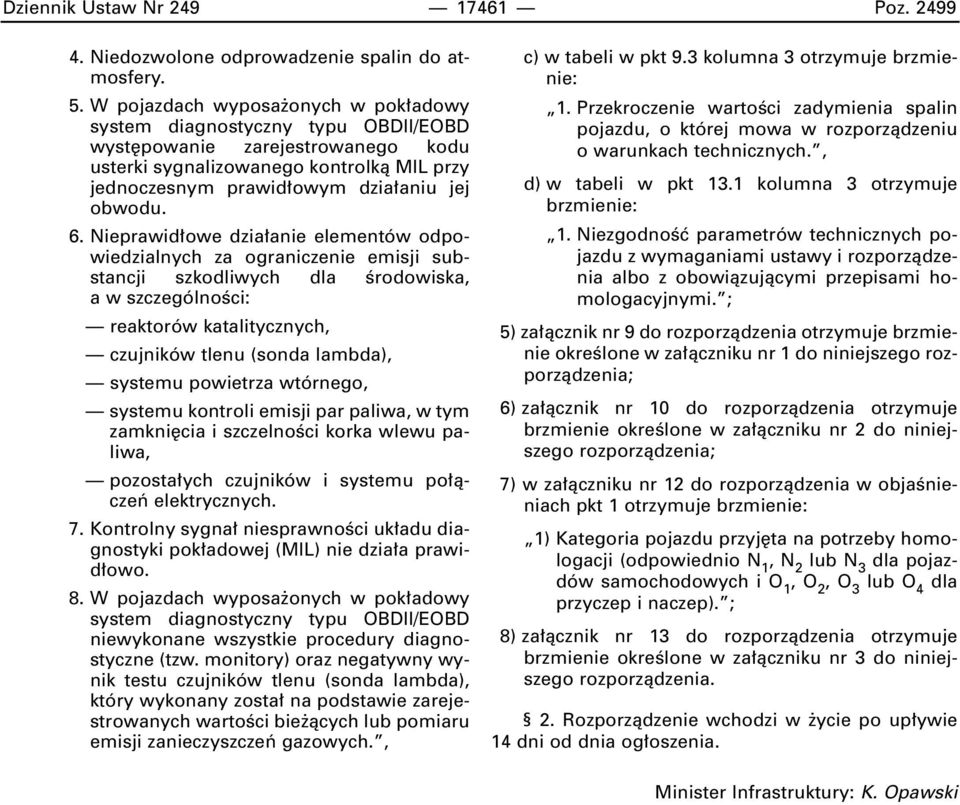 Dziennik Ustaw Nr 249 — 17461 — Poz. 2499

4. Niedozwolone odprowadzenie spalin do atmosfery.

5. W pojazdach wyposażonych w pokładowy system diagnostyczny typu OBDII/EOBD występowanie zarejestrowanego kodu usterki sygnalizowanego kontrolką MIL przy jednoczesnym prawidłowym działaniu jej obwodu.

6. Nieprawidłowe działanie elementów odpowiedzialnych za ograniczenie emisji substancji szkodliwych dla środowiska, a w szczególności:

— reaktorów katalitycznych,

— czujników tlenu (sonda lambda),

— systemu powietrza wtórnego,

— systemu kontroli emisji par paliwa, w tym zamknięcia i szczelności korka wlewu paliwa,

— pozostałych czujników i systemu połączeń elektrycznych.

7. Kontrolny sygnał niesprawności układu diagnostyki pokładowej (MIL) nie działa prawidłowo.

8. W pojazdach wyposażonych w pokładowy system diagnostyczny typu OBDII/EOBD niewykonane wszystkie procedury diagnostyczne (tzw. monitory) oraz negatywny wynik testu czujników tlenu (sonda lambda), który wykonany został na podstawie zarejestrowanych wartości bieżących lub pomiaru emisji zanieczyszczeń gazowych.",

c) w tabeli w pkt 9.3 kolumna 3 otrzymuje brzmienie:

„1. Przekroczenie wartości zadymienia spalin pojazdu, o której mowa w rozporządzeniu o warunkach technicznych.",

d) w tabeli w pkt 13.1 kolumna 3 otrzymuje brzmienie:

„1. Niezgodność parametrów technicznych pojazdu z wymaganiami ustawy i rozporządzenia albo z obowiązującymi przepisami homologacyjnymi.";

5) załącznik nr 9 do rozporządzenia otrzymuje brzmienie określone w załączniku nr 1 do niniejszego rozporządzenia;

6) załącznik nr 10 do rozporządzenia otrzymuje brzmienie określone w załączniku nr 2 do niniejszego rozporządzenia;

7) w załączniku nr 12 do rozporządzenia w objaśnieniach pkt 1 otrzymuje brzmienie:

„1) Kategoria pojazdu przyjęta na potrzeby homologacji (odpowiednio $N_1$, $N_2$ lub $N_3$ dla pojazdów samochodowych i $O_1$, $O_2$, $O_3$ lub $O_4$ dla przyczep i naczep).";

8) załącznik nr 13 do rozporządzenia otrzymuje brzmienie określone w załączniku nr 3 do niniejszego rozporządzenia.

§ 2. Rozporządzenie wchodzi w życie po upływie 14 dni od dnia ogłoszenia.

Minister Infrastruktury: K. Opawski